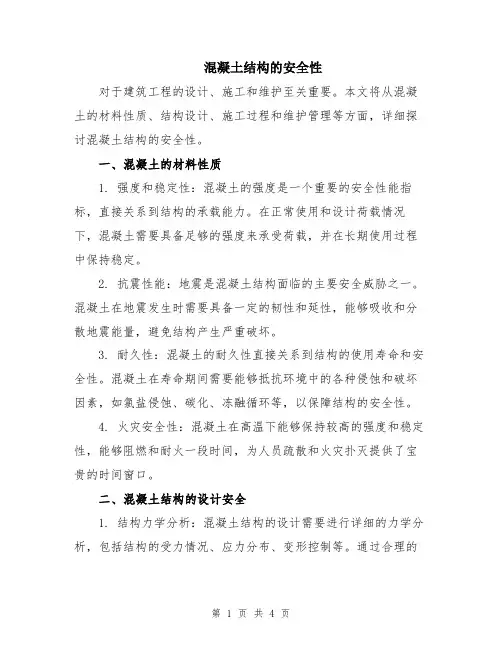 混凝土结构的安全性

对于建筑工程的设计、施工和维护至关重要。本文将从混凝土的材料性质、结构设计、施工过程和维护管理等方面，详细探讨混凝土结构的安全性。

一、混凝土的材料性质

1. 强度和稳定性：混凝土的强度是一个重要的安全性能指标，直接关系到结构的承载能力。在正常使用和设计荷载情况下，混凝土需要具备足够的强度来承受荷载，并在长期使用过程中保持稳定。

2. 抗震性能：地震是混凝土结构面临的主要安全威胁之一。混凝土在地震发生时需要具备一定的韧性和延性，能够吸收和分散地震能量，避免结构产生严重破坏。

3. 耐久性：混凝土的耐久性直接关系到结构的使用寿命和安全性。混凝土在寿命期间需要能够抵抗环境中的各种侵蚀和破坏因素，如氯盐侵蚀、碳化、冻融循环等，以保障结构的安全性。

4. 火灾安全性：混凝土在高温下能够保持较高的强度和稳定性，能够阻燃和耐火一段时间，为人员疏散和火灾扑灭提供了宝贵的时间窗口。

二、混凝土结构的设计安全

1. 结构力学分析：混凝土结构的设计需要进行详细的力学分析，包括结构的受力情况、应力分布、变形控制等。通过合理的

第 1 页 共 4 页